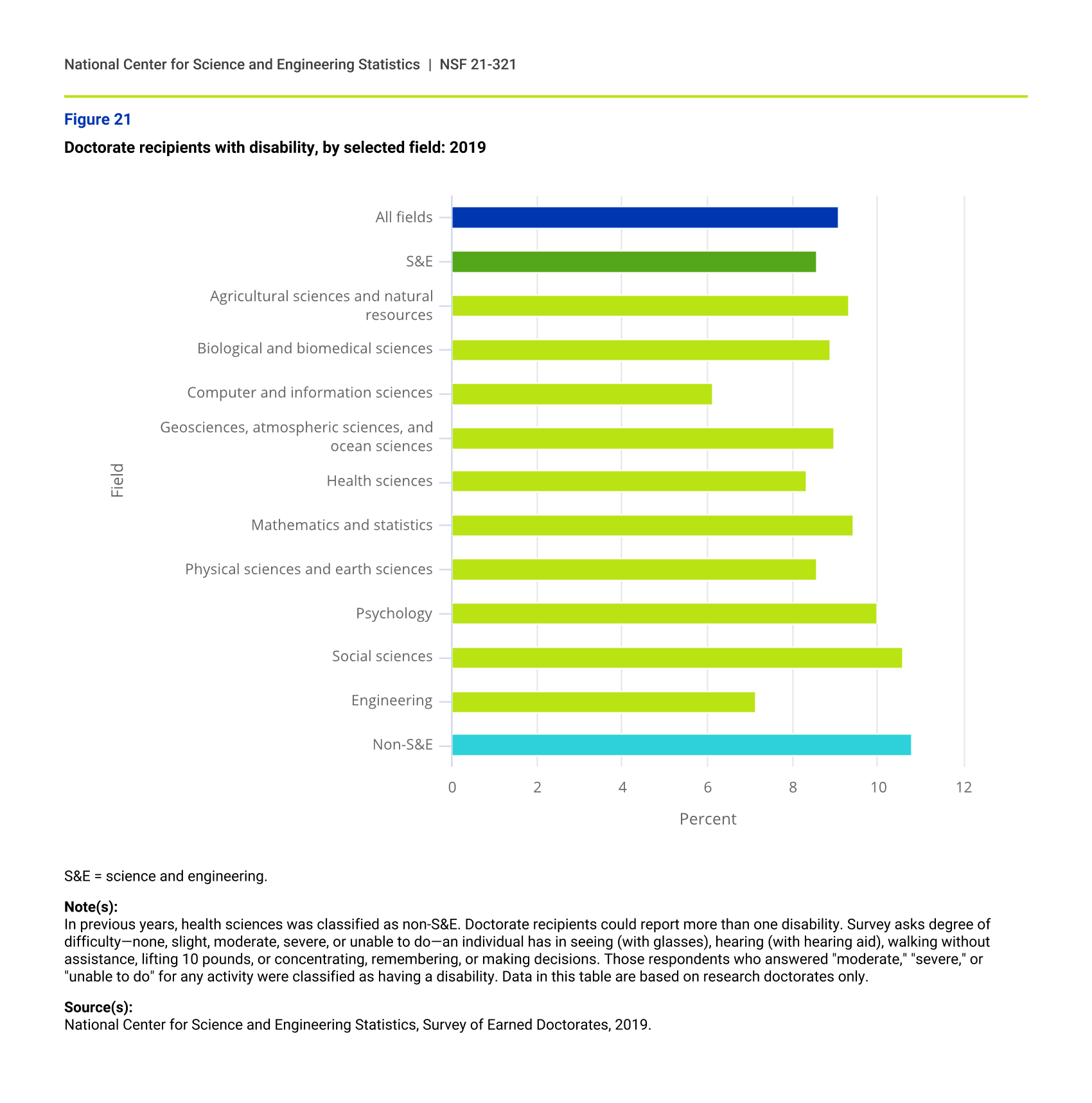 National Center for Science and Engineering Statistics | NSF 21-321

Figure 21

Doctorate recipients with disability, by selected field: 2019

Field

All fields

S&E

Agricultural sciences and natural resources

Biological and biomedical sciences

Computer and information sciences

Geosciences, atmospheric sciences, and ocean sciences

Health sciences

Mathematics and statistics

Physical sciences and earth sciences

Psychology

Social sciences

Engineering

Non-S&E

0 2 4 6 8 10 12

Percent

S&E = science and engineering.

Note(s):
In previous years, health sciences was classified as non-S&E. Doctorate recipients could report more than one disability. Survey asks degree of difficulty—none, slight, moderate, severe, or unable to do—an individual has in seeing (with glasses), hearing (with hearing aid), walking without assistance, lifting 10 pounds, or concentrating, remembering, or making decisions. Those respondents who answered "moderate," "severe," or "unable to do" for any activity were classified as having a disability. Data in this table are based on research doctorates only.

Source(s):
National Center for Science and Engineering Statistics, Survey of Earned Doctorates, 2019.